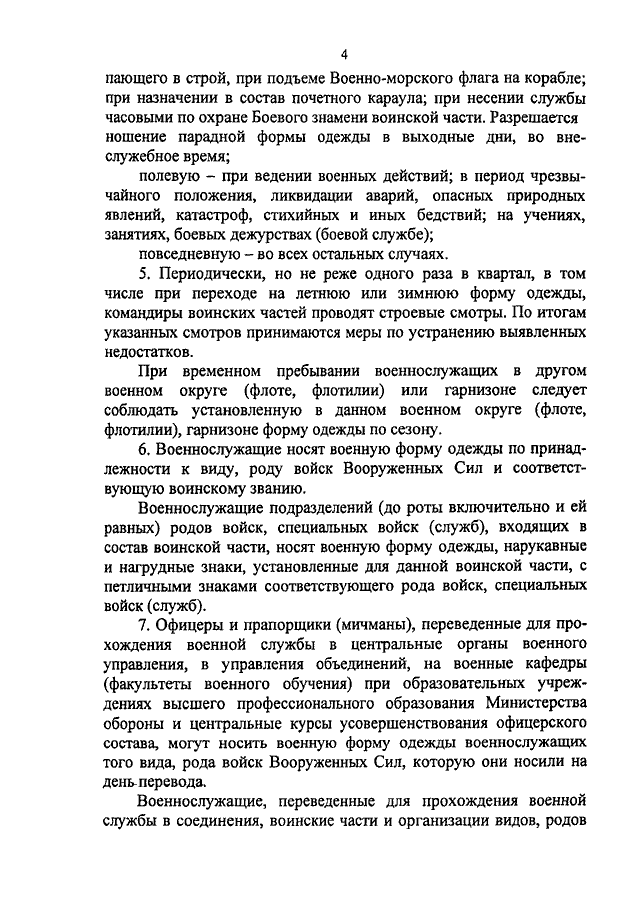 4

пающего в строй, при подъеме Военно-морского флага на корабле; при назначении в состав почетного караула; при несении службы часовыми по охране Боевого знамени воинской части. Разрешается ношение парадной формы одежды в выходные дни, во внеслужебное время;

полевую – при ведении военных действий; в период чрезвычайного положения, ликвидации аварий, опасных природных явлений, катастроф, стихийных и иных бедствий; на учениях, занятиях, боевых дежурствах (боевой службе);

повседневную – во всех остальных случаях.

5. Периодически, но не реже одного раза в квартал, в том числе при переходе на летнюю или зимнюю форму одежды, командиры воинских частей проводят строевые смотры. По итогам указанных смотров принимаются меры по устранению выявленных недостатков.

При временном пребывании военнослужащих в другом военном округе (флоте, флотилии) или гарнизоне следует соблюдать установленную в данном военном округе (флоте, флотилии), гарнизоне форму одежды по сезону.

6. Военнослужащие носят военную форму одежды по принадлежности к виду, роду войск Вооруженных Сил и соответствующую воинскому званию.

Военнослужащие подразделений (до роты включительно и ей равных) родов войск, специальных войск (служб), входящих в состав воинской части, носят военную форму одежды, нарукавные и нагрудные знаки, установленные для данной воинской части, с петличными знаками соответствующего рода войск, специальных войск (служб).

7. Офицеры и прапорщики (мичманы), переведенные для прохождения военной службы в центральные органы военного управления, в управления объединений, на военные кафедры (факультеты военного обучения) при образовательных учреждениях высшего профессионального образования Министерства обороны и центральные курсы усовершенствования офицерского состава, могут носить военную форму одежды военнослужащих того вида, рода войск Вооруженных Сил, которую они носили на день перевода.

Военнослужащие, переведенные для прохождения военной службы в соединения, воинские части и организации видов, родов